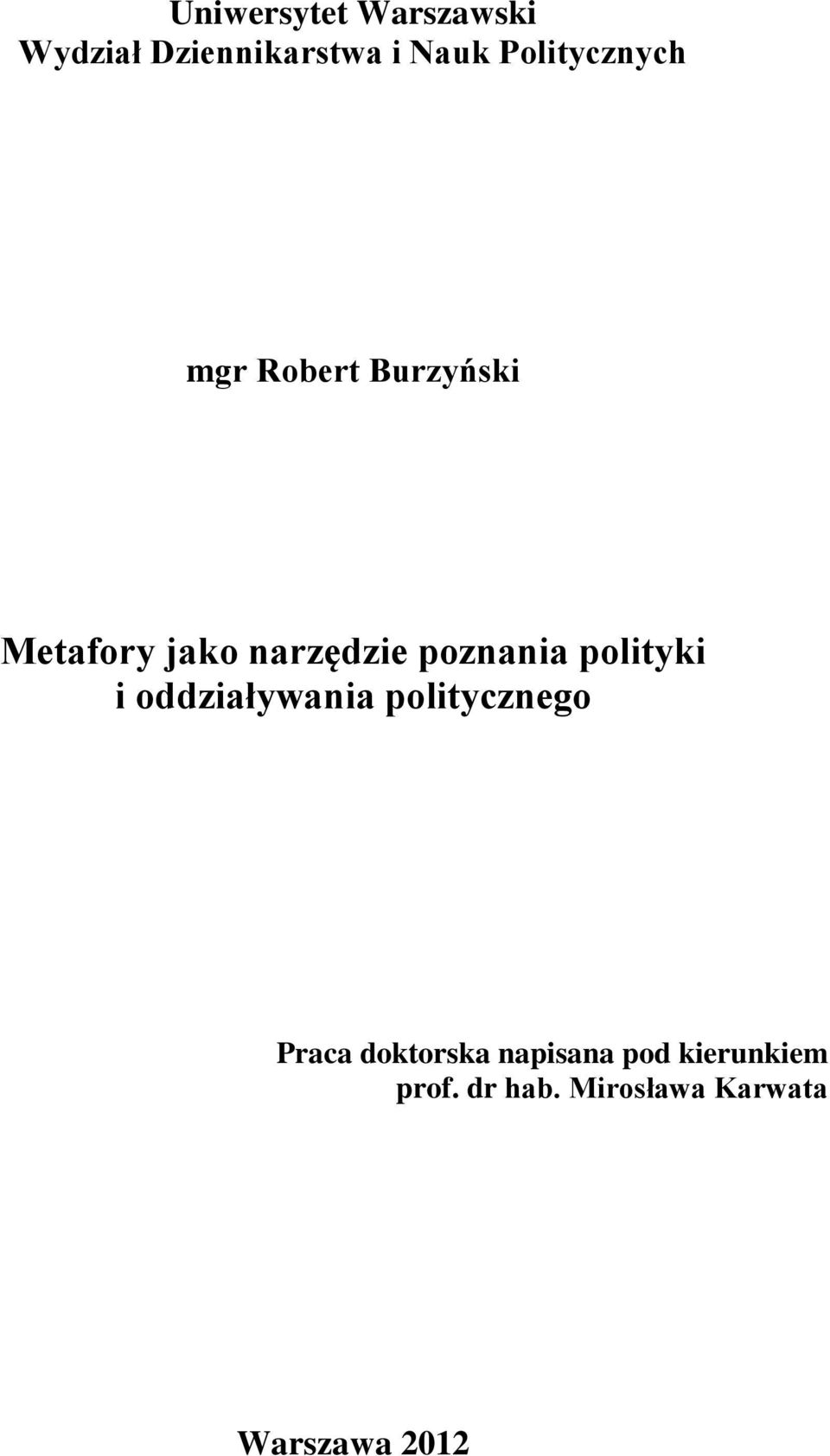 Uniwersytet Warszawski
Wydział Dziennikarstwa i Nauk Politycznych

mgr Robert Burzyński

Metafory jako narzędzie poznania polityki i oddziaływania politycznego

Praca doktorska napisana pod kierunkiem
prof. dr hab. Mirosława Karwata

Warszawa 2012